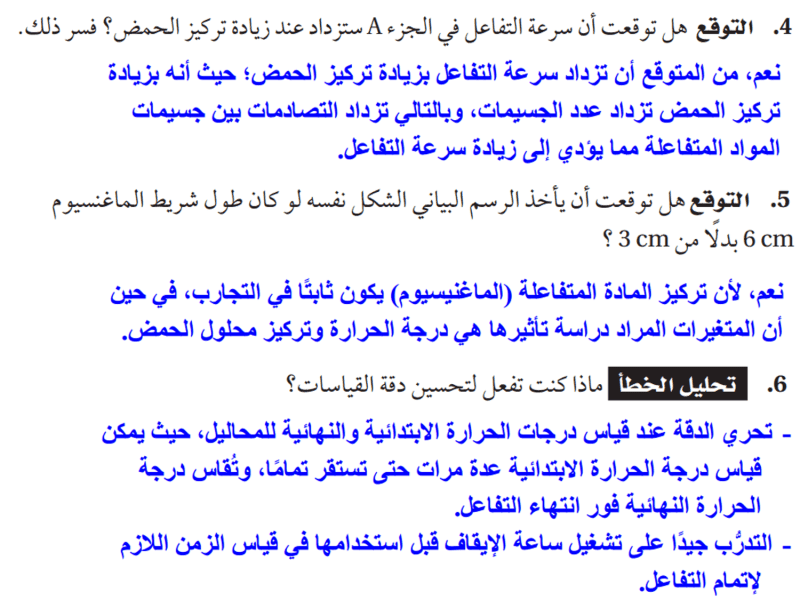 4. التوقع هل توقعت أن سرعة التفاعل في الجزء A ستزداد عند زيادة تركيز الحمض؟ فسر ذلك.

نعم، من المتوقع أن تزداد سرعة التفاعل بزيادة تركيز الحمض؛ حيث أنه بزيادة تركيز الحمض تزداد عدد الجسيمات، وبالتالي تزداد التصادمات بين جسيمات المواد المتفاعلة مما يؤدي إلى زيادة سرعة التفاعل.

5. التوقع هل توقعت أن يأخذ الرسم البياني الشكل نفسه لو كان طول شريط الماغنسيوم 6 cm بدلًا من 3 cm ؟

نعم، لأن تركيز المادة المتفاعلة (الماغنيسيوم) يكون ثابتًا في التجارب، في حين أن المتغيرات المراد دراسة تأثيرها هي درجة الحرارة وتركيز محلول الحمض.

6. تحليل الخطأ ماذا كنت تفعل لتحسين دقة القياسات؟

- تحري الدقة عند قياس درجات الحرارة الابتدائية والنهائية للمحاليل، حيث يمكن قياس درجة الحرارة الابتدائية عدة مرات حتى تستقر تمامًا، وتُقاس درجة الحرارة النهائية فور انتهاء التفاعل.
- التدرُّب جيدًا على تشغيل ساعة الإيقاف قبل استخدامها في قياس الزمن اللازم لإتمام التفاعل.